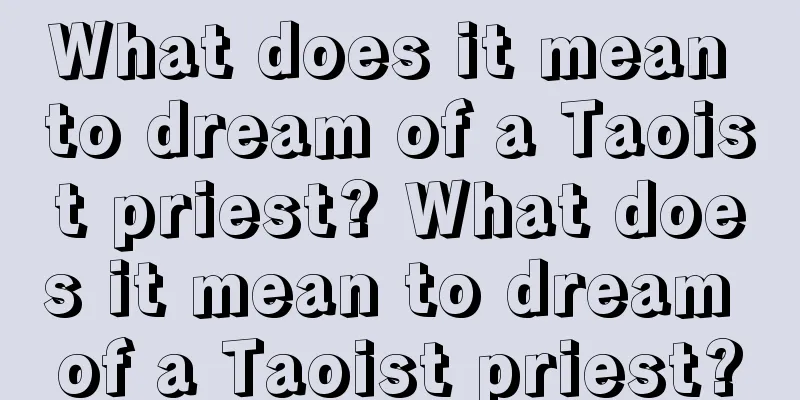 What does it mean to dream of a Taoist priest? What does it mean to dream of a Taoist priest?